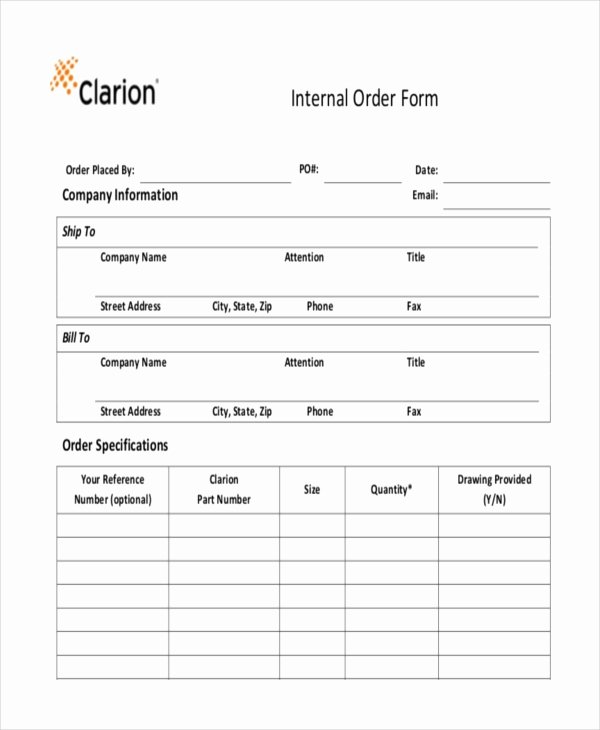 Clarion

Internal Order Form

Order Placed By: PO#: Date:

Company Information Email:

Ship To

Company Name Attention Title

Street Address City, State, Zip Phone Fax

Bill To

Company Name Attention Title

Street Address City, State, Zip Phone Fax

Order Specifications

| Your Reference Number (optional) | Clarion Part Number | Size | Quantity* | Drawing Provided (Y/N) |
|---|---|---|---|---|
| | | | | |
| | | | | |
| | | | | |
| | | | | |
| | | | | |
| | | | | |
| | | | | |